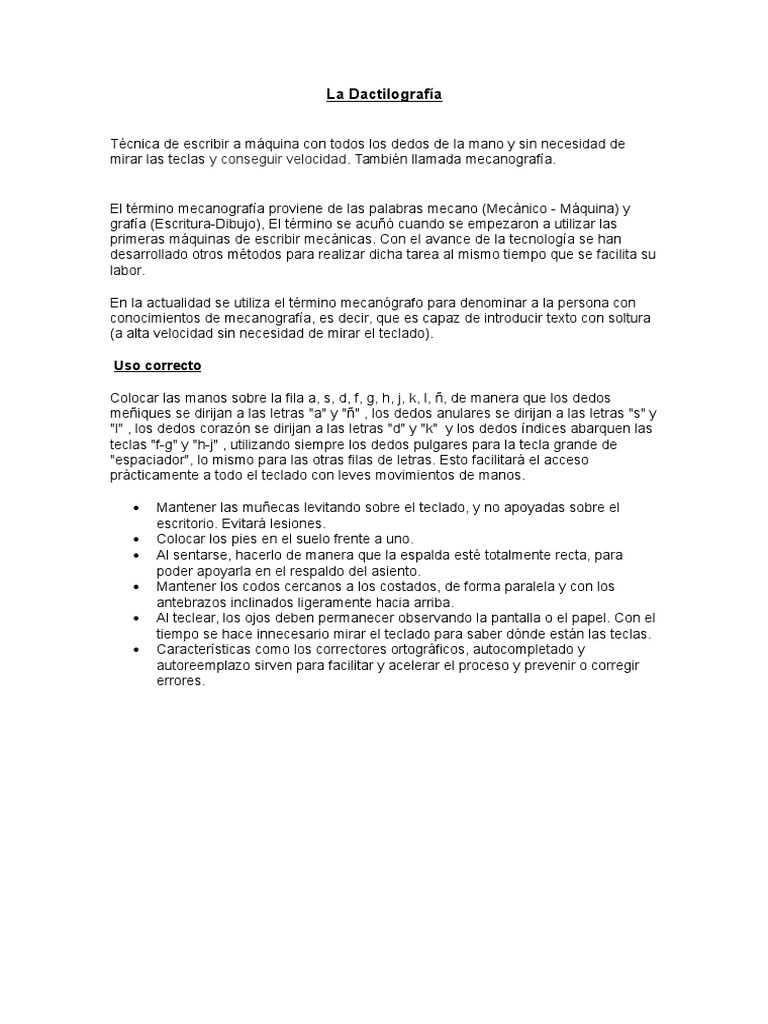 La Dactilografía

Técnica de escribir a máquina con todos los dedos de la mano y sin necesidad de mirar las teclas y conseguir velocidad. También llamada mecanografía.

El término mecanografía proviene de las palabras mecano (Mecánico - Máquina) y grafía (Escritura-Dibujo), El término se acuñó cuando se empezaron a utilizar las primeras máquinas de escribir mecánicas. Con el avance de la tecnología se han desarrollado otros métodos para realizar dicha tarea al mismo tiempo que se facilita su labor.

En la actualidad se utiliza el término mecanógrafo para denominar a la persona con conocimientos de mecanografía, es decir, que es capaz de introducir texto con soltura (a alta velocidad sin necesidad de mirar el teclado).

Uso correcto

Colocar las manos sobre la fila a, s, d, f, g, h, j, k, l, ñ, de manera que los dedos meñiques se dirijan a las letras "a" y "ñ" , los dedos anulares se dirijan a las letras "s" y "l" , los dedos corazón se dirijan a las letras "d" y "k" y los dedos índices abarquen las teclas "f-g" y "h-j" , utilizando siempre los dedos pulgares para la tecla grande de "espaciador", lo mismo para las otras filas de letras. Esto facilitará el acceso prácticamente a todo el teclado con leves movimientos de manos.

• Mantener las muñecas levitando sobre el teclado, y no apoyadas sobre el escritorio. Evitará lesiones.
• Colocar los pies en el suelo frente a uno.
• Al sentarse, hacerlo de manera que la espalda esté totalmente recta, para poder apoyarla en el respaldo del asiento.
• Mantener los codos cercanos a los costados, de forma paralela y con los antebrazos inclinados ligeramente hacia arriba.
• Al teclear, los ojos deben permanecer observando la pantalla o el papel. Con el tiempo se hace innecesario mirar el teclado para saber dónde están las teclas.
• Características como los correctores ortográficos, autocompletado y autoreemplazo sirven para facilitar y acelerar el proceso y prevenir o corregir errores.